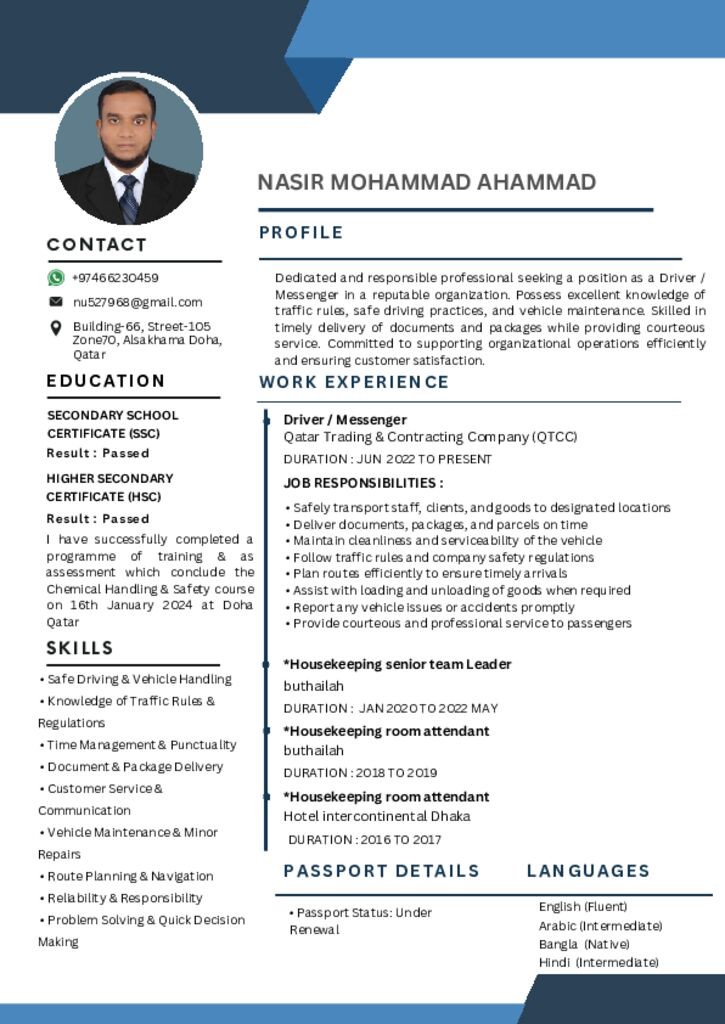 NASIR MOHAMMAD AHAMMAD

CONTACT

+97466230459

nu527968@gmail.com

Building-66, Street-105 Zone70, Alsakhama Doha, Qatar

EDUCATION

SECONDARY SCHOOL CERTIFICATE (SSC)
Result : Passed

HIGHER SECONDARY CERTIFICATE (HSC)
Result : Passed

I have successfully completed a programme of training & as assessment which conclude the Chemical Handling & Safety course on 16th January 2024 at Doha Qatar

SKILLS

• Safe Driving & Vehicle Handling
• Knowledge of Traffic Rules & Regulations
• Time Management & Punctuality
• Document & Package Delivery
• Customer Service & Communication
• Vehicle Maintenance & Minor Repairs
• Route Planning & Navigation
• Reliability & Responsibility
• Problem Solving & Quick Decision Making

PROFILE

Dedicated and responsible professional seeking a position as a Driver / Messenger in a reputable organization. Possess excellent knowledge of traffic rules, safe driving practices, and vehicle maintenance. Skilled in timely delivery of documents and packages while providing courteous service. Committed to supporting organizational operations efficiently and ensuring customer satisfaction.

WORK EXPERIENCE

Driver / Messenger
Qatar Trading & Contracting Company (QTCC)
DURATION : JUN 2022 TO PRESENT

JOB RESPONSIBILITIES :
• Safely transport staff, clients, and goods to designated locations
• Deliver documents, packages, and parcels on time
• Maintain cleanliness and serviceability of the vehicle
• Follow traffic rules and company safety regulations
• Plan routes efficiently to ensure timely arrivals
• Assist with loading and unloading of goods when required
• Report any vehicle issues or accidents promptly
• Provide courteous and professional service to passengers

*Housekeeping senior team Leader
buthailah
DURATION : JAN 2020 TO 2022 MAY

*Housekeeping room attendant
buthailah
DURATION : 2018 TO 2019

*Housekeeping room attendant
Hotel intercontinental Dhaka
DURATION : 2016 TO 2017

PASSPORT DETAILS

• Passport Status: Under Renewal

LANGUAGES

English (Fluent)
Arabic (Intermediate)
Bangla (Native)
Hindi (Intermediate)